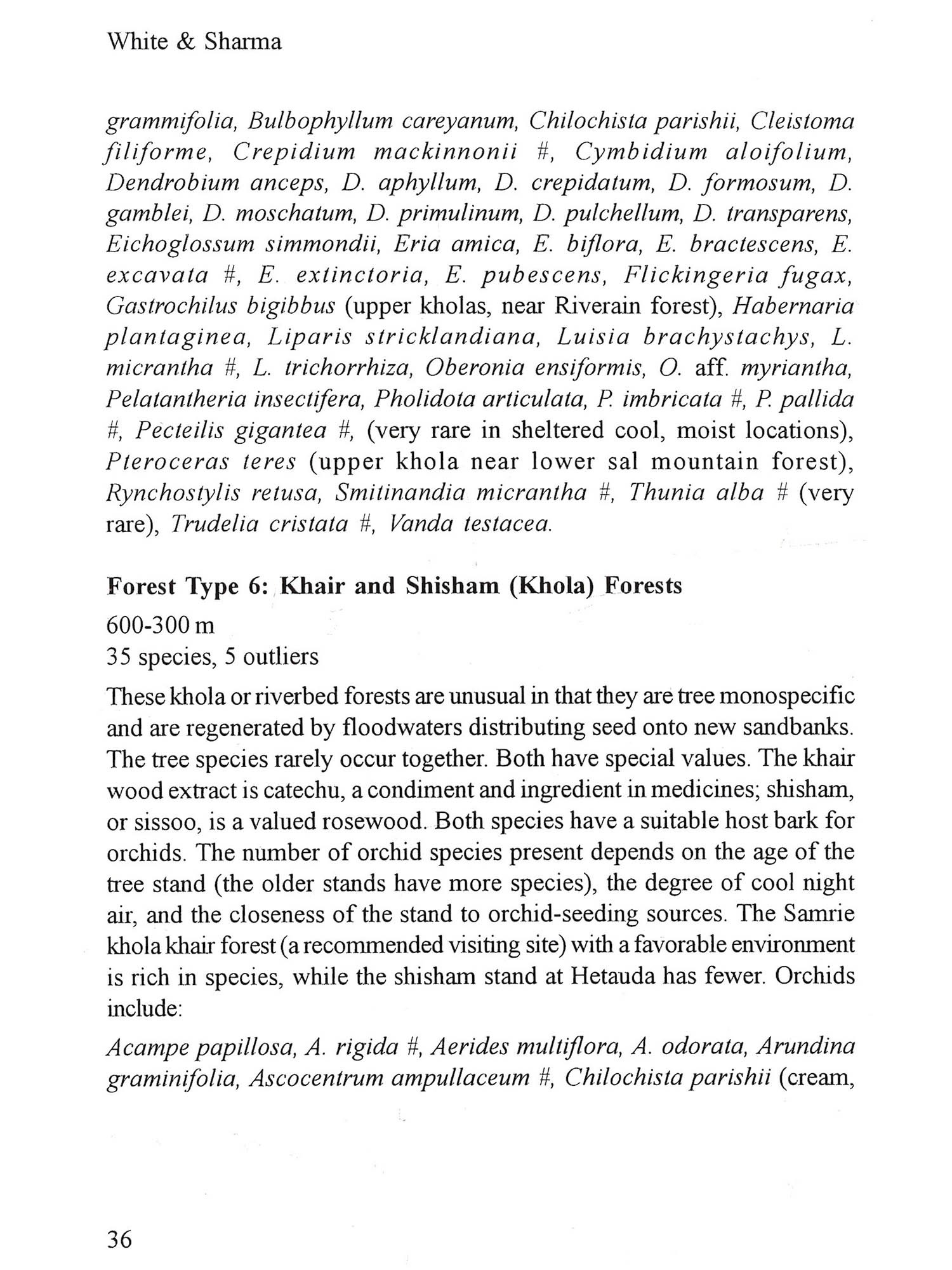 White & Sharma

grammifolia, Bulbophyllum careyanum, Chilochista parishii, Cleistoma filiforme, Crepidium mackinnonii #, Cymbidium aloifolium, Dendrobium anceps, D. aphyllum, D. crepidatum, D. formosum, D. gamblei, D. moschatum, D. primulinum, D. pulchellum, D. transparens, Eichoglossum simmondii, Eria amica, E. biflora, E. bractescens, E. excavata #, E. extinctoria, E. pubescens, Flickingeria fugax, Gastrochilus bigibbus (upper kholas, near Riverain forest), Habernaria plantaginea, Liparis stricklandiana, Luisia brachystachys, L. micrantha #, L. trichorrhiza, Oberonia ensiformis, O. aff. myriantha, Pelatantheria insectifera, Pholidota articulata, P. imbricata #, P. pallida #, Pecteilis gigantea #, (very rare in sheltered cool, moist locations), Pteroceras teres (upper khola near lower sal mountain forest), Rynchostylis retusa, Smitinandia micrantha #, Thunia alba # (very rare), Trudelia cristata #, Vanda testacea.

Forest Type 6: Khair and Shisham (Khola) Forests

600-300 m
35 species, 5 outliers

These khola or riverbed forests are unusual in that they are tree monospecific and are regenerated by floodwaters distributing seed onto new sandbanks. The tree species rarely occur together. Both have special values. The khair wood extract is catechu, a condiment and ingredient in medicines; shisham, or sissoo, is a valued rosewood. Both species have a suitable host bark for orchids. The number of orchid species present depends on the age of the tree stand (the older stands have more species), the degree of cool night air, and the closeness of the stand to orchid-seeding sources. The Samrie khola khair forest (a recommended visiting site) with a favorable environment is rich in species, while the shisham stand at Hetauda has fewer. Orchids include:

Acampe papillosa, A. rigida #, Aerides multiflora, A. odorata, Arundina graminifolia, Ascocentrum ampullaceum #, Chilochista parishii (cream,

36